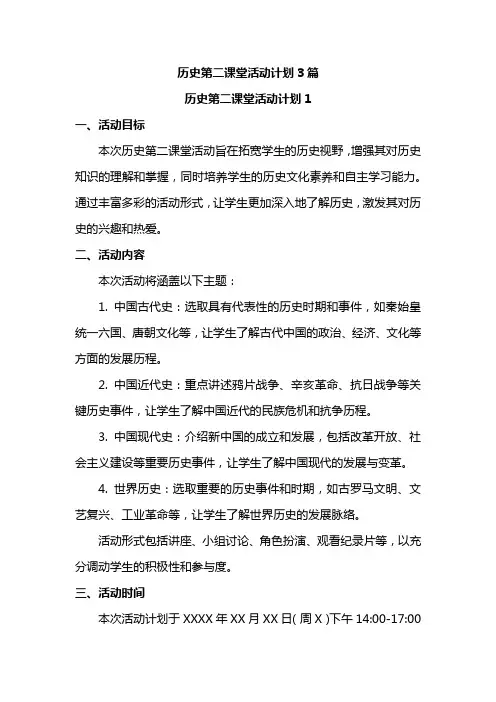 历史第二课堂活动计划 3 篇

历史第二课堂活动计划 1

一、活动目标

本次历史第二课堂活动旨在拓宽学生的历史视野，增强其对历史知识的理解和掌握，同时培养学生的历史文化素养和自主学习能力。通过丰富多彩的活动形式，让学生更加深入地了解历史，激发其对历史的兴趣和热爱。

二、活动内容

本次活动将涵盖以下主题：

1. 中国古代史：选取具有代表性的历史时期和事件，如秦始皇统一六国、唐朝文化等，让学生了解古代中国的政治、经济、文化等方面的发展历程。

2. 中国近代史：重点讲述鸦片战争、辛亥革命、抗日战争等关键历史事件，让学生了解中国近代的民族危机和抗争历程。

3. 中国现代史：介绍新中国的成立和发展，包括改革开放、社会主义建设等重要历史事件，让学生了解中国现代的发展与变革。

4. 世界历史：选取重要的历史事件和时期，如古罗马文明、文艺复兴、工业革命等，让学生了解世界历史的发展脉络。

活动形式包括讲座、小组讨论、角色扮演、观看纪录片等，以充分调动学生的积极性和参与度。

三、活动时间

本次活动计划于 XXXX 年 XX 月 XX 日（周 X）下午 14:00-17:00